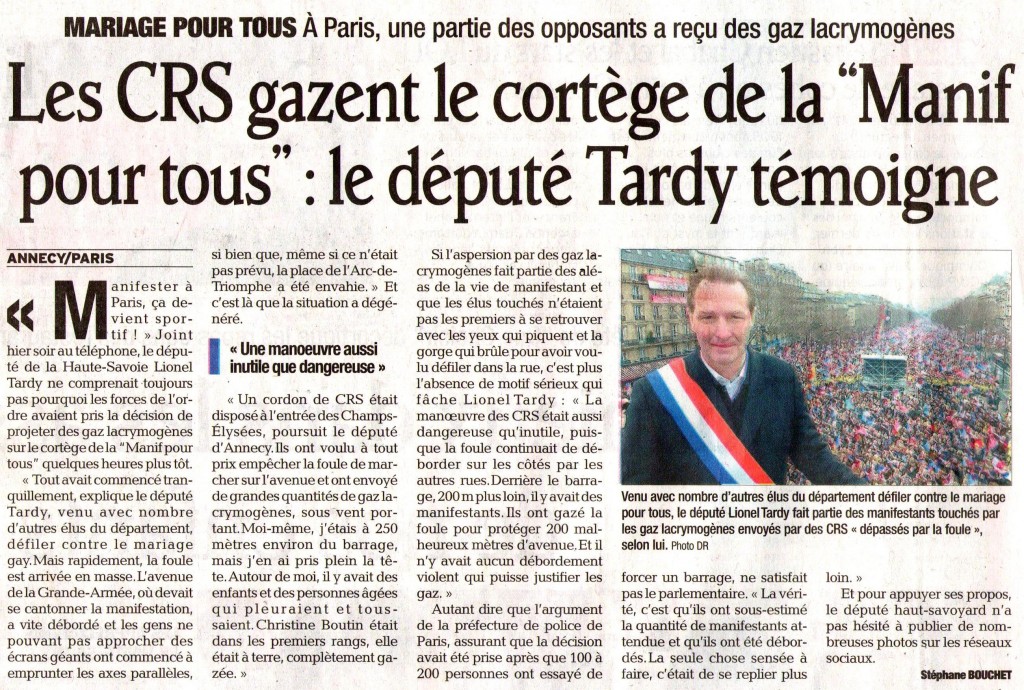 MARIAGE POUR TOUS À Paris, une partie des opposants a reçu des gaz lacrymogènes

Les CRS gazent le cortège de la "Manif pour tous" : le député Tardy témoigne

ANNECY/PARIS

« Manifester à Paris, ça devient sportif ! » Joint hier soir au téléphone, le député de la Haute-Savoie Lionel Tardy ne comprenait toujours pas pourquoi les forces de l'ordre avaient pris la décision de projeter des gaz lacrymogènes sur le cortège de la "Manif pour tous" quelques heures plus tôt.

« Tout avait commencé tranquillement, explique le député Tardy, venu avec nombre d'autres élus du département, défiler contre le mariage gay. Mais rapidement, la foule est arrivée en masse. L'avenue de la Grande-Armée, où devait se cantonner la manifestation, a vite débordé et les gens ne pouvant pas approcher des écrans géants ont commencé à emprunter les axes parallèles, si bien que, même si ce n'était pas prévu, la place de l'Arc-de-Triomphe a été envahie. » Et c'est là que la situation a dégénéré.

« Une manoeuvre aussi inutile que dangereuse »

« Un cordon de CRS était disposé à l'entrée des Champs-Élysées, poursuit le député d'Annecy. Ils ont voulu à tout prix empêcher la foule de marcher sur l'avenue et ont envoyé de grandes quantités de gaz lacrymogènes, sous vent portant. Moi-même, j'étais à 250 mètres environ du barrage, mais j'en ai pris plein la tête. Autour de moi, il y avait des enfants et des personnes âgées qui pleuraient et toussaient. Christine Boutin était dans les premiers rangs, elle était à terre, complètement gazée. »

Si l'aspersion par des gaz lacrymogènes fait partie des aléas de la vie de manifestant et que les élus touchés n'étaient pas les premiers à se retrouver avec les yeux qui piquent et la gorge qui brûle pour avoir voulu défiler dans la rue, c'est plus l'absence de motif sérieux qui fâche Lionel Tardy : « La manoeuvre des CRS était aussi dangereuse qu'inutile, puisque la foule continuait de déborder sur les côtés par les autres rues. Derrière le barrage, 200 m plus loin, il y avait des manifestants. Ils ont gazé la foule pour protéger 200 malheureux mètres d'avenue. Et il n'y avait aucun débordement violent qui puisse justifier les gaz. »

Autant dire que l'argument de la préfecture de police de Paris, assurant que la décision avait été prise après que 100 à 200 personnes ont essayé de forcer un barrage, ne satisfait pas le parlementaire. « La vérité, c'est qu'ils ont sous-estimé la quantité de manifestants attendue et qu'ils ont été débordés. La seule chose sensée à faire, c'était de se replier plus loin. »

Et pour appuyer ses propos, le député haut-savoyard n'a pas hésité à publier de nombreuses photos sur les réseaux sociaux.

Stéphane BOUCHET

Venu avec nombre d'autres élus du département défiler contre le mariage pour tous, le député Lionel Tardy fait partie des manifestants touchés par les gaz lacrymogènes envoyés par des CRS « dépassés par la foule », selon lui. Photo DR